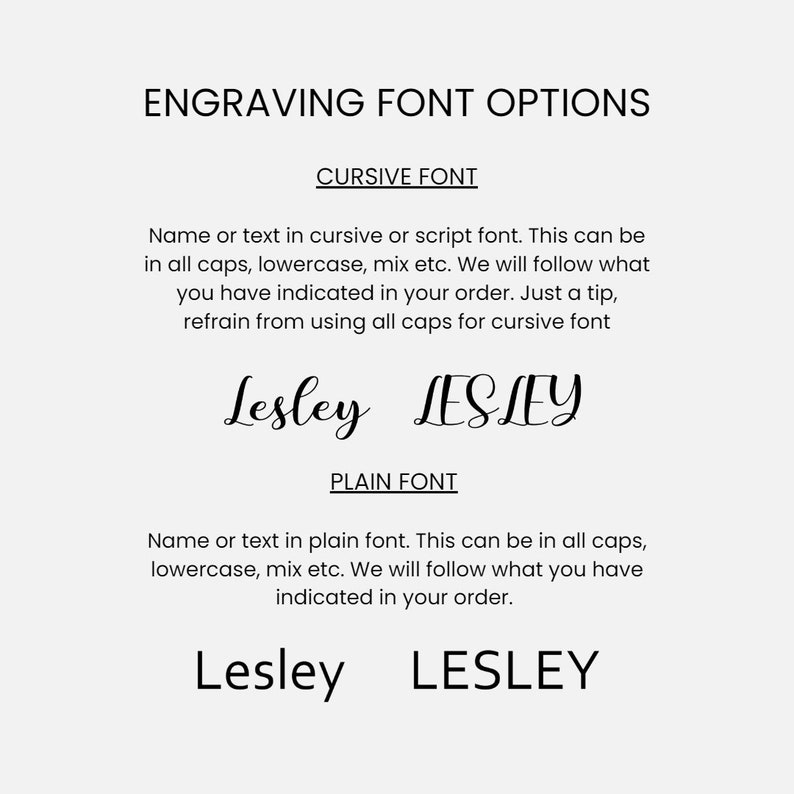 ENGRAVING FONT OPTIONS

CURSIVE FONT

Name or text in cursive or script font. This can be in all caps, lowercase, mix etc. We will follow what you have indicated in your order. Just a tip, refrain from using all caps for cursive font

Lesley LESLEY

PLAIN FONT

Name or text in plain font. This can be in all caps, lowercase, mix etc. We will follow what you have indicated in your order.

Lesley LESLEY